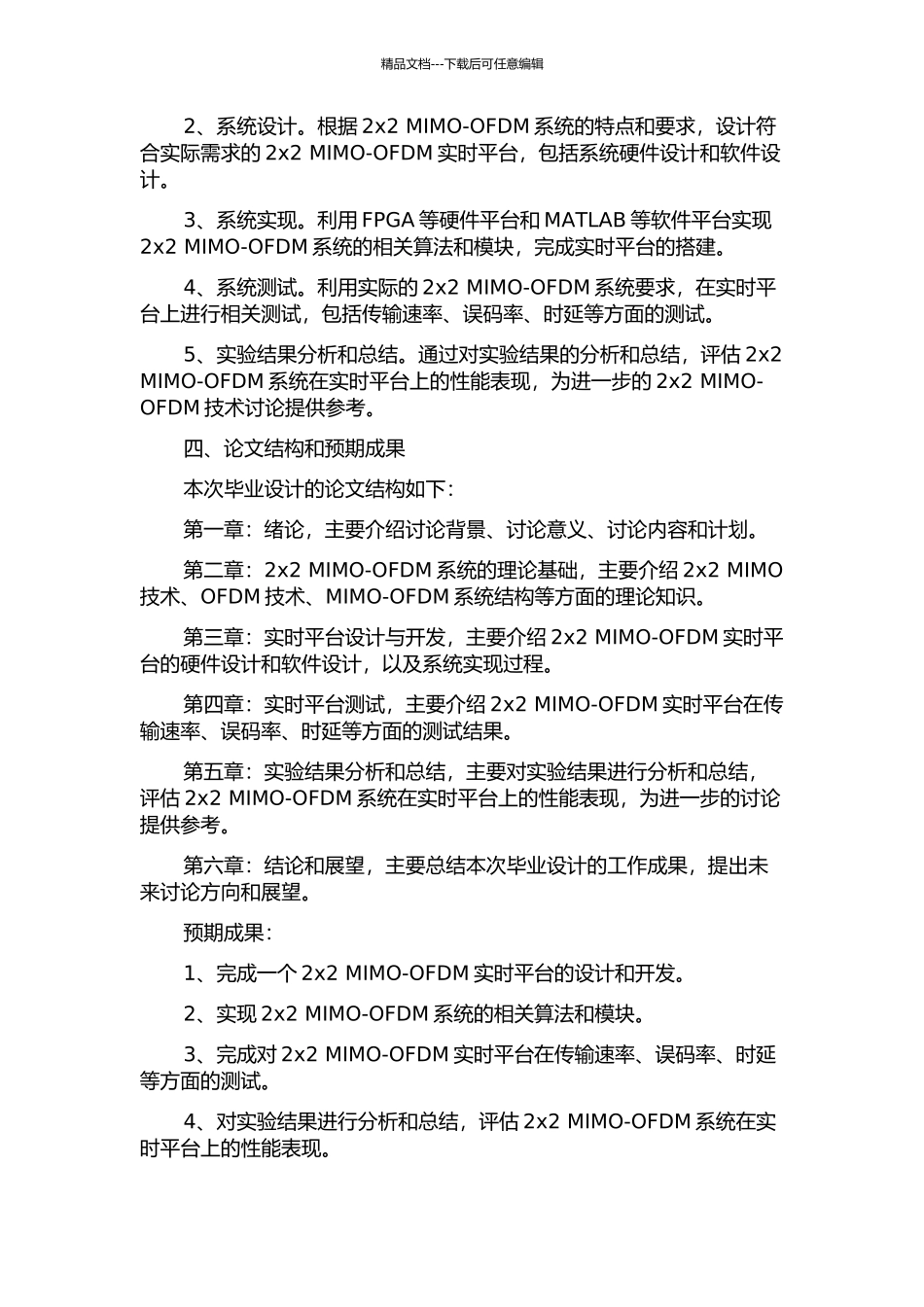 精品文档---下载后可任意编辑

2、系统设计。根据 2x2 MIMO-OFDM 系统的特点和要求，设计符合实际需求的 2x2 MIMO-OFDM 实时平台，包括系统硬件设计和软件设计。

3、系统实现。利用 FPGA 等硬件平台和 MATLAB 等软件平台实现 2x2 MIMO-OFDM 系统的相关算法和模块，完成实时平台的搭建。

4、系统测试。利用实际的 2x2 MIMO-OFDM 系统要求，在实时平台上进行相关测试，包括传输速率、误码率、时延等方面的测试。

5、实验结果分析和总结。通过对实验结果的分析和总结，评估 2x2 MIMO-OFDM 系统在实时平台上的性能表现，为进一步的 2x2 MIMO-OFDM 技术讨论提供参考。

四、论文结构和预期成果

本次毕业设计的论文结构如下：

第一章：绪论，主要介绍讨论背景、讨论意义、讨论内容和计划。

第二章：2x2 MIMO-OFDM 系统的理论基础，主要介绍 2x2 MIMO 技术、OFDM 技术、MIMO-OFDM 系统结构等方面的理论知识。

第三章：实时平台设计与开发，主要介绍 2x2 MIMO-OFDM 实时平台的硬件设计和软件设计，以及系统实现过程。

第四章：实时平台测试，主要介绍 2x2 MIMO-OFDM 实时平台在传输速率、误码率、时延等方面的测试结果。

第五章：实验结果分析和总结，主要对实验结果进行分析和总结，评估 2x2 MIMO-OFDM 系统在实时平台上的性能表现，为进一步的讨论提供参考。

第六章：结论和展望，主要总结本次毕业设计的工作成果，提出未来讨论方向和展望。

预期成果：

1、完成一个 2x2 MIMO-OFDM 实时平台的设计和开发。

2、实现 2x2 MIMO-OFDM 系统的相关算法和模块。

3、完成对 2x2 MIMO-OFDM 实时平台在传输速率、误码率、时延等方面的测试。

4、对实验结果进行分析和总结，评估 2x2 MIMO-OFDM 系统在实时平台上的性能表现。